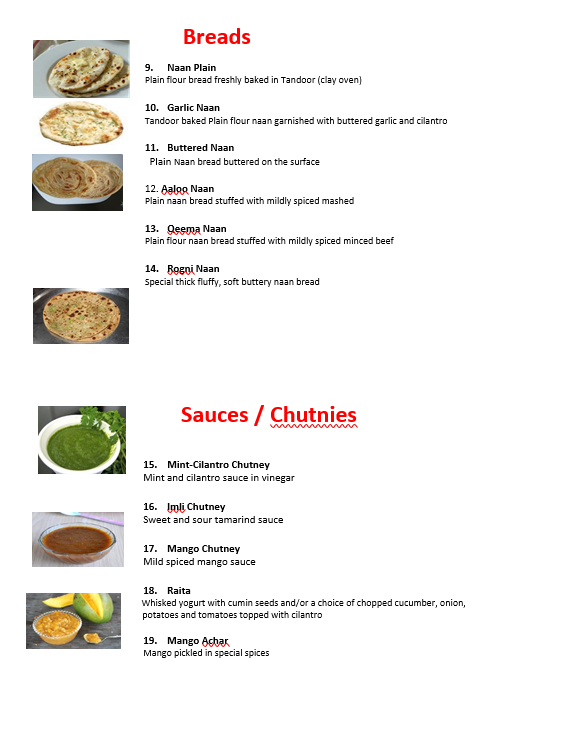 Breads

9. Naan Plain
Plain flour bread freshly baked in Tandoor (clay oven)

10. Garlic Naan
Tandoor baked Plain flour naan garnished with buttered garlic and cilantro

11. Buttered Naan
Plain Naan bread buttered on the surface

12. Aaloo Naan
Plain naan bread stuffed with mildly spiced mashed

13. Qeema Naan
Plain flour naan bread stuffed with mildly spiced minced beef

14. Rogni Naan
Special thick fluffy, soft buttery naan bread

Sauces / Chutnies

15. Mint-Cilantro Chutney
Mint and cilantro sauce in vinegar

16. Imli Chutney
Sweet and sour tamarind sauce

17. Mango Chutney
Mild spiced mango sauce

18. Raita
Whisked yogurt with cumin seeds and/or a choice of chopped cucumber, onion, potatoes and tomatoes topped with cilantro

19. Mango Achar
Mango pickled in special spices